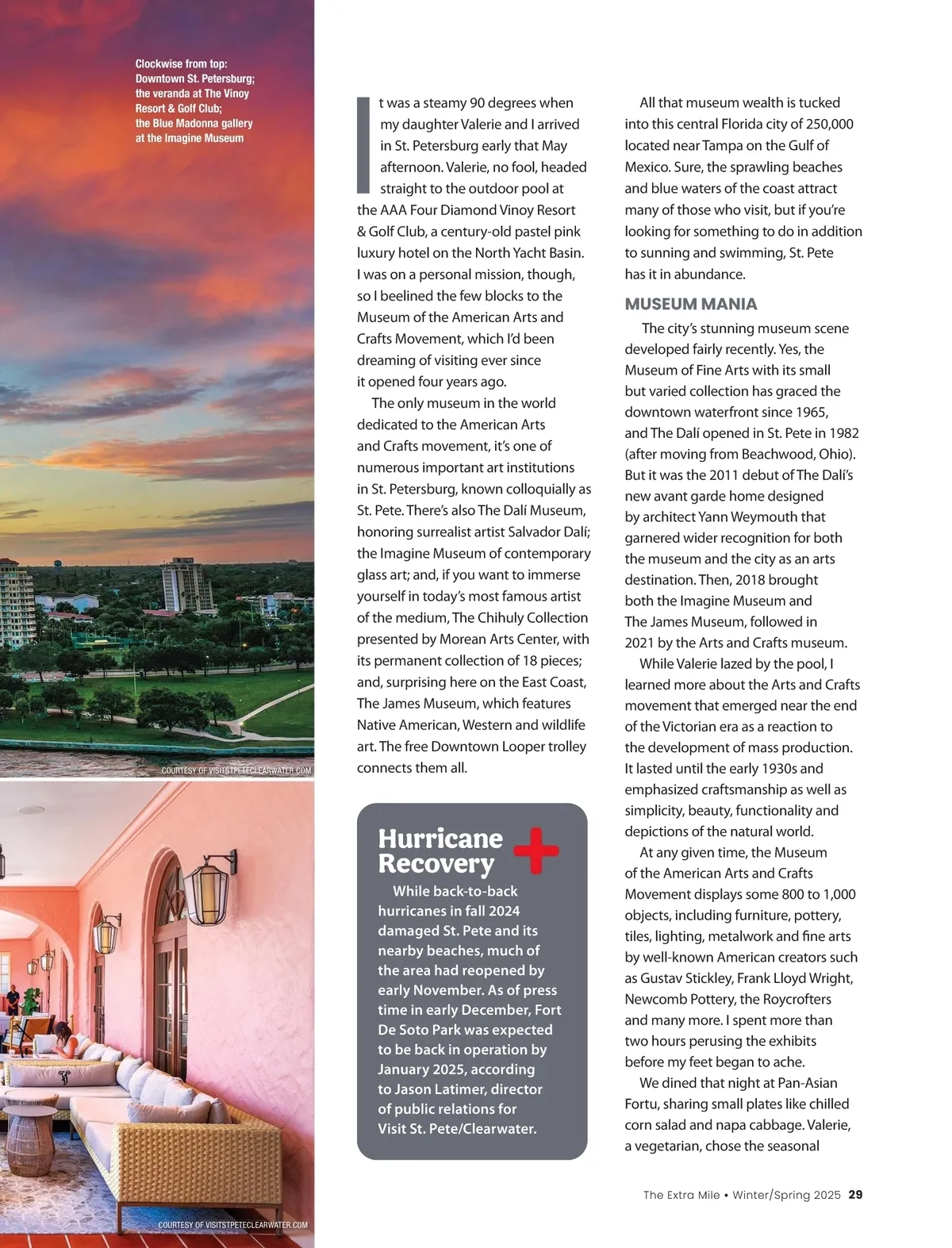 Clockwise from top: Downtown St. Petersburg; the veranda at The Vinoy Resort & Golf Club; the Blue Madonna gallery at the Imagine Museum

COURTESY OF VISITSTPETECLEARWATER.COM

COURTESY OF VISITSTPETECLEARWATER.COM

It was a steamy 90 degrees when my daughter Valerie and I arrived in St. Petersburg early that May afternoon. Valerie, no fool, headed straight to the outdoor pool at the AAA Four Diamond Vinoy Resort & Golf Club, a century-old pastel pink luxury hotel on the North Yacht Basin. I was on a personal mission, though, so I beelined the few blocks to the Museum of the American Arts and Crafts Movement, which I'd been dreaming of visiting ever since it opened four years ago.

The only museum in the world dedicated to the American Arts and Crafts movement, it's one of numerous important art institutions in St. Petersburg, known colloquially as St. Pete. There's also The Dalí Museum, honoring surrealist artist Salvador Dalí; the Imagine Museum of contemporary glass art; and, if you want to immerse yourself in today's most famous artist of the medium, The Chihuly Collection presented by Morean Arts Center, with its permanent collection of 18 pieces; and, surprising here on the East Coast, The James Museum, which features Native American, Western and wildlife art. The free Downtown Looper trolley connects them all.

Hurricane Recovery

While back-to-back hurricanes in fall 2024 damaged St. Pete and its nearby beaches, much of the area had reopened by early November. As of press time in early December, Fort De Soto Park was expected to be back in operation by January 2025, according to Jason Latimer, director of public relations for Visit St. Pete/Clearwater.

All that museum wealth is tucked into this central Florida city of 250,000 located near Tampa on the Gulf of Mexico. Sure, the sprawling beaches and blue waters of the coast attract many of those who visit, but if you're looking for something to do in addition to sunning and swimming, St. Pete has it in abundance.

MUSEUM MANIA

The city's stunning museum scene developed fairly recently. Yes, the Museum of Fine Arts with its small but varied collection has graced the downtown waterfront since 1965, and The Dalí opened in St. Pete in 1982 (after moving from Beachwood, Ohio). But it was the 2011 debut of The Dalí's new avant garde home designed by architect Yann Weymouth that garnered wider recognition for both the museum and the city as an arts destination. Then, 2018 brought both the Imagine Museum and The James Museum, followed in 2021 by the Arts and Crafts museum.

While Valerie lazed by the pool, I learned more about the Arts and Crafts movement that emerged near the end of the Victorian era as a reaction to the development of mass production. It lasted until the early 1930s and emphasized craftsmanship as well as simplicity, beauty, functionality and depictions of the natural world.

At any given time, the Museum of the American Arts and Crafts Movement displays some 800 to 1,000 objects, including furniture, pottery, tiles, lighting, metalwork and fine arts by well-known American creators such as Gustav Stickley, Frank Lloyd Wright, Newcomb Pottery, the Roycrofters and many more. I spent more than two hours perusing the exhibits before my feet began to ache.

We dined that night at Pan-Asian Fortu, sharing small plates like chilled corn salad and napa cabbage. Valerie, a vegetarian, chose the seasonal

The Extra Mile • Winter/Spring 2025 29